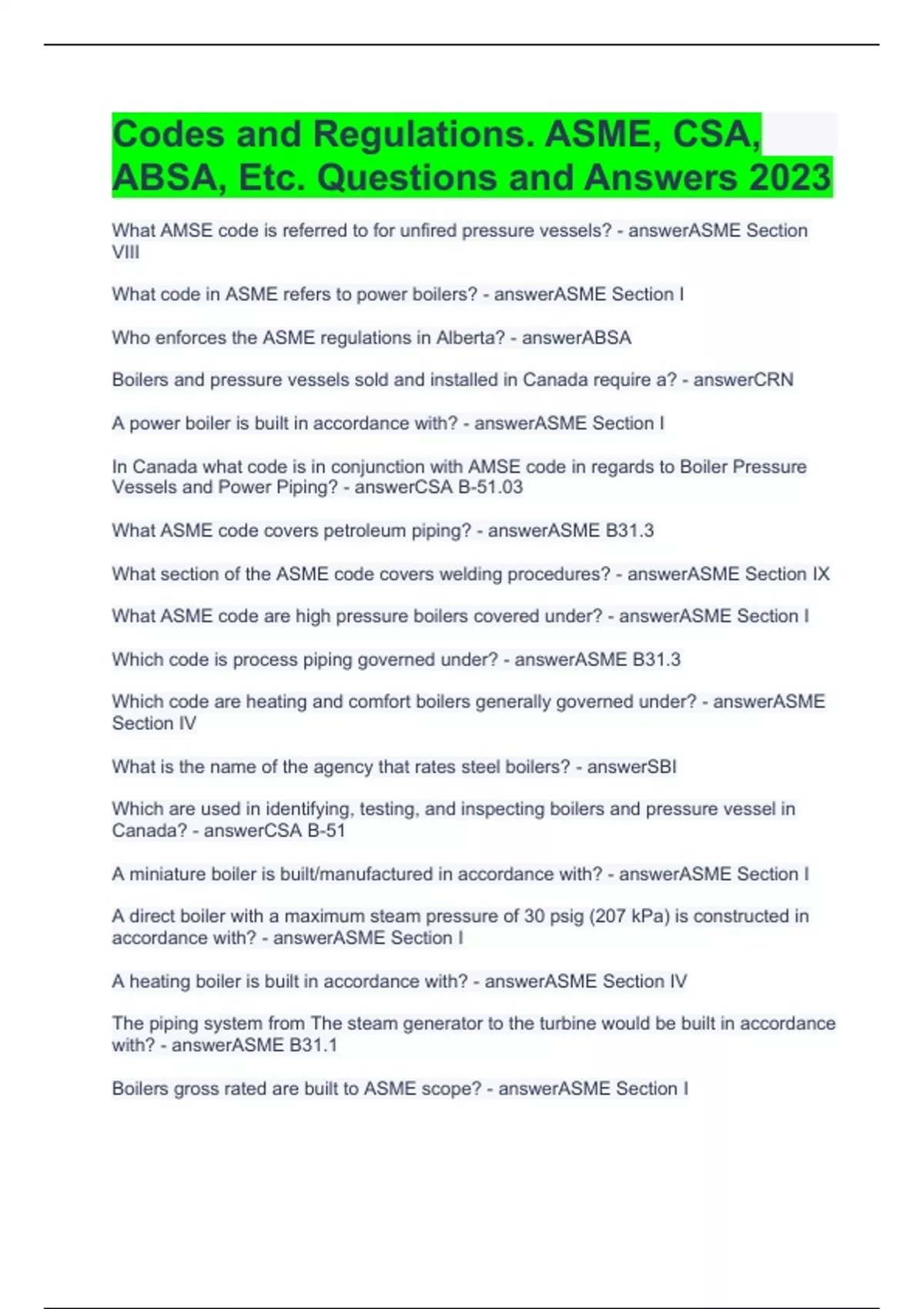 Codes and Regulations. ASME, CSA, ABSA, Etc. Questions and Answers 2023

What AMSE code is referred to for unfired pressure vessels? - answerASME Section VIII

What code in ASME refers to power boilers? - answerASME Section I

Who enforces the ASME regulations in Alberta? - answerABSA

Boilers and pressure vessels sold and installed in Canada require a? - answerCRN

A power boiler is built in accordance with? - answerASME Section I

In Canada what code is in conjunction with AMSE code in regards to Boiler Pressure Vessels and Power Piping? - answerCSA B-51.03

What ASME code covers petroleum piping? - answerASME B31.3

What section of the ASME code covers welding procedures? - answerASME Section IX

What ASME code are high pressure boilers covered under? - answerASME Section I

Which code is process piping governed under? - answerASME B31.3

Which code are heating and comfort boilers generally governed under? - answerASME Section IV

What is the name of the agency that rates steel boilers? - answerSBI

Which are used in identifying, testing, and inspecting boilers and pressure vessel in Canada? - answerCSA B-51

A miniature boiler is built/manufactured in accordance with? - answerASME Section I

A direct boiler with a maximum steam pressure of 30 psig (207 kPa) is constructed in accordance with? - answerASME Section I

A heating boiler is built in accordance with? - answerASME Section IV

The piping system from The steam generator to the turbine would be built in accordance with? - answerASME B31.1

Boilers gross rated are built to ASME scope? - answerASME Section I